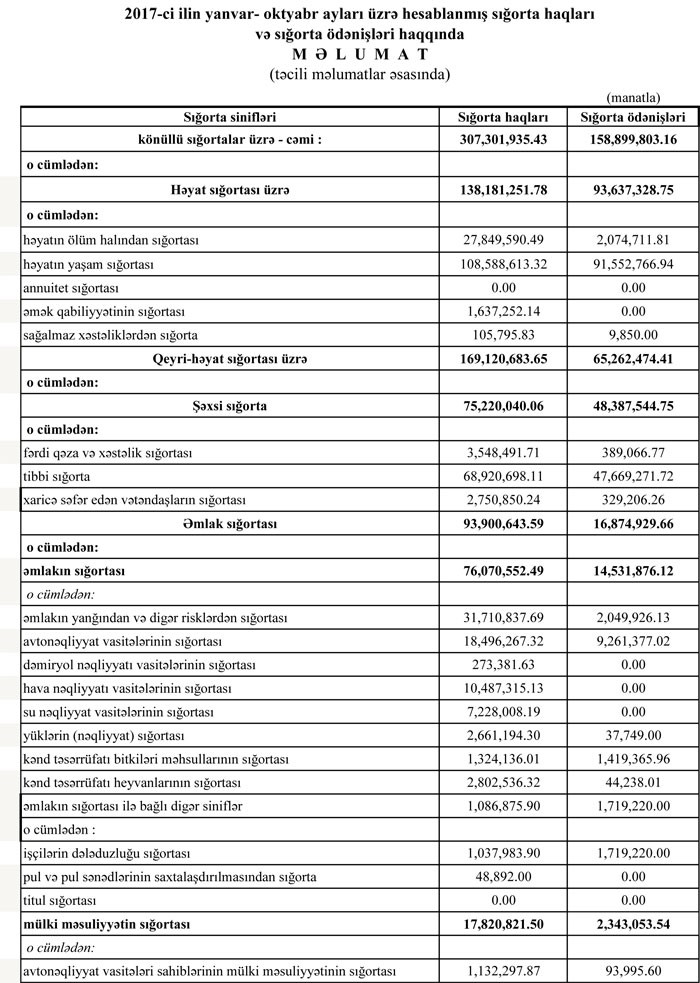 2017-ci ilin yanvar- oktyabr ayları üzrə hesablanmış sığorta haqları və sığorta ödənişləri haqqında
M Ə L U M A T
(təcili məlumatlar əsasında)

(manatla)

| Sığorta sinifləri | Sığorta haqları | Sığorta ödənişləri |
|---|---|---|
| könüllü sığortalar üzrə - cəmi : | 307,301,935.43 | 158,899,803.16 |
| o cümlədən: | | |
| Həyat sığortası üzrə | 138,181,251.78 | 93,637,328.75 |
| o cümlədən: | | |
| həyatın ölüm halından sığortası | 27,849,590.49 | 2,074,711.81 |
| həyatın yaşam sığortası | 108,588,613.32 | 91,552,766.94 |
| annuitet sığortası | 0.00 | 0.00 |
| əmək qabiliyyətinin sığortası | 1,637,252.14 | 0.00 |
| sağalmaz xəstəliklərdən sığorta | 105,795.83 | 9,850.00 |
| Qeyri-həyat sığortası üzrə | 169,120,683.65 | 65,262,474.41 |
| o cümlədən: | | |
| Şəxsi sığorta | 75,220,040.06 | 48,387,544.75 |
| o cümlədən: | | |
| fərdi qəza və xəstəlik sığortası | 3,548,491.71 | 389,066.77 |
| tibbi sığorta | 68,920,698.11 | 47,669,271.72 |
| xaricə səfər edən vətəndaşların sığortası | 2,750,850.24 | 329,206.26 |
| Əmlak sığortası | 93,900,643.59 | 16,874,929.66 |
| o cümlədən: | | |
| əmlakın sığortası | 76,070,552.49 | 14,531,876.12 |
| o cümlədən: | | |
| əmlakın yanğından və digər risklərdən sığortası | 31,710,837.69 | 2,049,926.13 |
| avtonəqliyyat vasitələrinin sığortası | 18,496,267.32 | 9,261,377.02 |
| dəmiryol nəqliyyatı vasitələrinin sığortası | 273,381.63 | 0.00 |
| hava nəqliyyatı vasitələrinin sığortası | 10,487,315.13 | 0.00 |
| su nəqliyyat vasitələrinin sığortası | 7,228,008.19 | 0.00 |
| yüklərin (nəqliyyat) sığortası | 2,661,194.30 | 37,749.00 |
| kənd təsərrüfatı bitkiləri məhsullarının sığortası | 1,324,136.01 | 1,419,365.96 |
| kənd təsərrüfatı heyvanlarının sığortası | 2,802,536.32 | 44,238.01 |
| əmlakın sığortası ilə bağlı digər siniflər | 1,086,875.90 | 1,719,220.00 |
| o cümlədən : | | |
| işçilərin dələduzluğu sığortası | 1,037,983.90 | 1,719,220.00 |
| pul və pul sənədlərinin saxtalaşdırılmasından sığorta | 48,892.00 | 0.00 |
| titul sığortası | 0.00 | 0.00 |
| mülki məsuliyyətin sığortası | 17,820,821.50 | 2,343,053.54 |
| o cümlədən: | | |
| avtonəqliyyat vasitələri sahiblərinin mülki məsuliyyətinin sığortası | 1,132,297.87 | 93,995.60 |